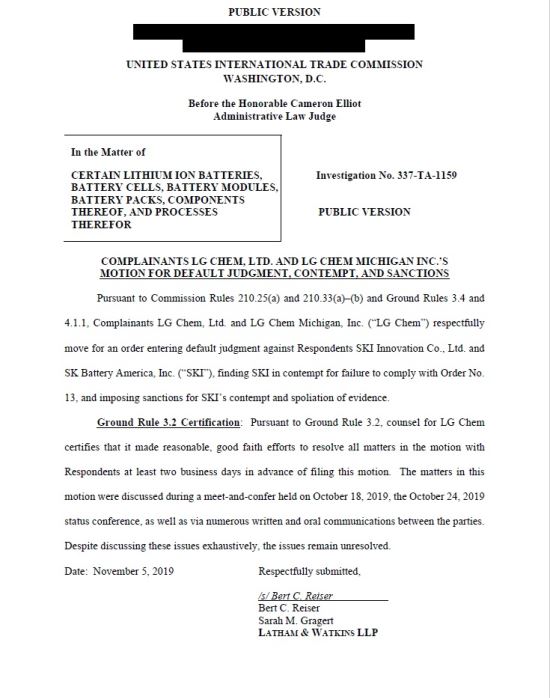 PUBLIC VERSION

UNITED STATES INTERNATIONAL TRADE COMMISSION
WASHINGTON, D.C.

Before the Honorable Cameron Elliot
Administrative Law Judge

In the Matter of

CERTAIN LITHIUM ION BATTERIES, BATTERY CELLS, BATTERY MODULES, BATTERY PACKS, COMPONENTS THEREOF, AND PROCESSES THEREFOR

Investigation No. 337-TA-1159

PUBLIC VERSION

COMPLAINANTS LG CHEM, LTD. AND LG CHEM MICHIGAN INC.'S MOTION FOR DEFAULT JUDGMENT, CONTEMPT, AND SANCTIONS

Pursuant to Commission Rules 210.25(a) and 210.33(a)–(b) and Ground Rules 3.4 and 4.1.1, Complainants LG Chem, Ltd. and LG Chem Michigan, Inc. ("LG Chem") respectfully move for an order entering default judgment against Respondents SKI Innovation Co., Ltd. and SK Battery America, Inc. ("SKI"), finding SKI in contempt for failure to comply with Order No. 13, and imposing sanctions for SKI's contempt and spoliation of evidence.

Ground Rule 3.2 Certification: Pursuant to Ground Rule 3.2, counsel for LG Chem certifies that it made reasonable, good faith efforts to resolve all matters in the motion with Respondents at least two business days in advance of filing this motion. The matters in this motion were discussed during a meet-and-confer held on October 18, 2019, the October 24, 2019 status conference, as well as via numerous written and oral communications between the parties. Despite discussing these issues exhaustively, the issues remain unresolved.

Date: November 5, 2019

Respectfully submitted,

/s/ Bert C. Reiser
Bert C. Reiser
Sarah M. Gragert
LATHAM & WATKINS LLP